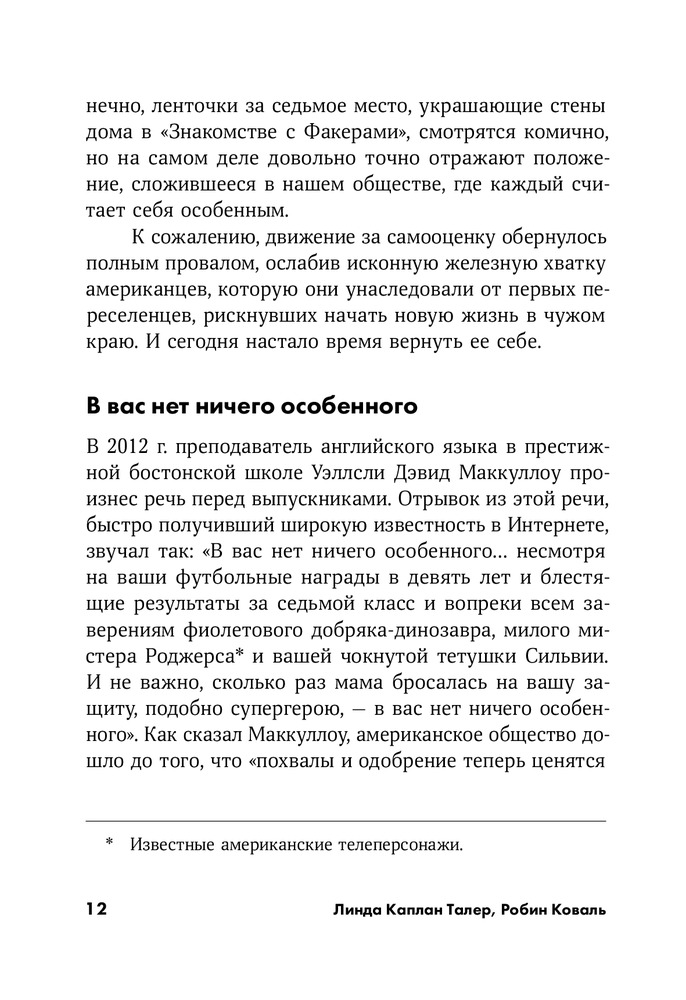 нечно, ленточки за седьмое место, украшающие стены дома в «Знакомстве с Факерами», смотрятся комично, но на самом деле довольно точно отражают положение, сложившееся в нашем обществе, где каждый считает себя особенным.

К сожалению, движение за самооценку обернулось полным провалом, ослабив исконную железную хватку американцев, которую они унаследовали от первых переселенцев, рискнувших начать новую жизнь в чужом краю. И сегодня настало время вернуть ее себе.

В вас нет ничего особенного

В 2012 г. преподаватель английского языка в престижной бостонской школе Уэллсли Дэвид Маккуллоу произнес речь перед выпускниками. Отрывок из этой речи, быстро получивший широкую известность в Интернете, звучал так: «В вас нет ничего особенного… несмотря на ваши футбольные награды в девять лет и блестящие результаты за седьмой класс и вопреки всем заверениям фиолетового добряка-динозавра, милого мистера Роджерса* и вашей чокнутой тетушки Сильвии. И не важно, сколько раз мама бросалась на вашу защиту, подобно супергерою, — в вас нет ничего особенного». Как сказал Маккуллоу, американское общество дошло до того, что «похвалы и одобрение теперь ценятся

* Известные американские телеперсонажи.

12 Линда Каплан Талер, Робин Коваль